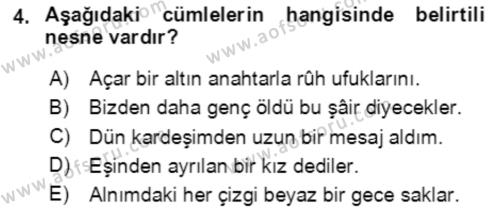 4. Aşağıdaki cümlelerin hangisinde belirtili nesne vardır?

A) Açar bir altın anahtarla rûh ufuklarını.

B) Bizden daha genç öldü bu şâir diyecekler.

C) Dün kardeşimden uzun bir mesaj aldım.

D) Eşinden ayrılan bir kız dediler.

E) Alnımdaki her çizgi beyaz bir gece saklar.

www.aofsoru.com